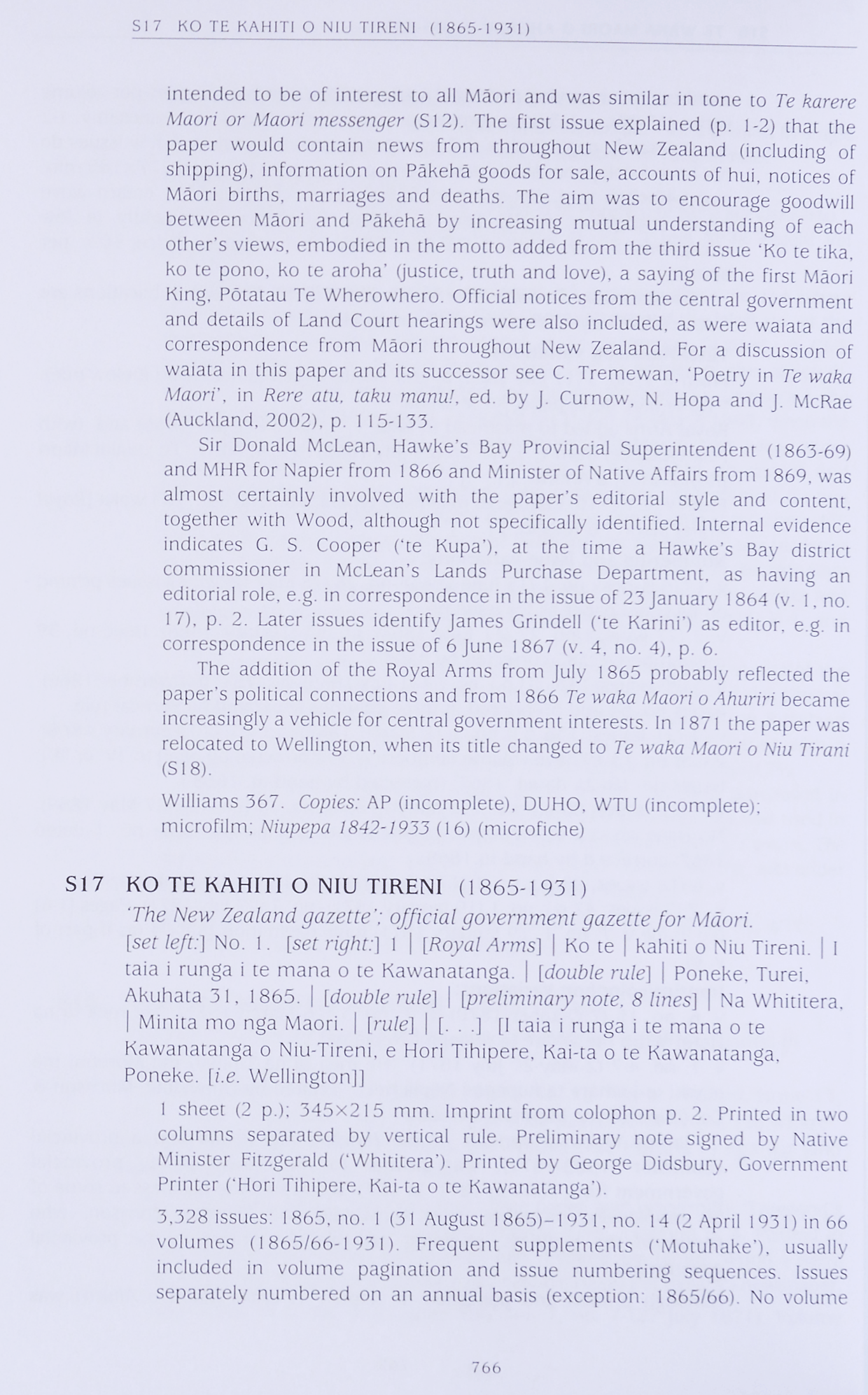 S17 KO TE KAHITI O NIU TIRENI (1865-1931)

intended to be of interest to all Māori and was similar in tone to Te karere Maori or Maori messenger (S12). The first issue explained (p. 1-2) that the paper would contain news from throughout New Zealand (including of shipping), information on Pākehā goods for sale, accounts of hui, notices of Māori births, marriages and deaths. The aim was to encourage goodwill between Māori and Pākehā by increasing mutual understanding of each other's views, embodied in the motto added from the third issue 'Ko te tika, ko te pono, ko te aroha' (justice, truth and love), a saying of the first Māori King, Pōtatau Te Wherowhero. Official notices from the central government and details of Land Court hearings were also included, as were waiata and correspondence from Māori throughout New Zealand. For a discussion of waiata in this paper and its successor see C. Tremewan, 'Poetry in Te waka Maori', in Rere atu, taku manu!, ed. by J. Curnow, N. Hopa and J. McRae (Auckland, 2002), p. 115-133.

Sir Donald McLean, Hawke's Bay Provincial Superintendent (1863-69) and MHR for Napier from 1866 and Minister of Native Affairs from 1869, was almost certainly involved with the paper's editorial style and content, together with Wood, although not specifically identified. Internal evidence indicates G. S. Cooper ('te Kupa'), at the time a Hawke's Bay district commissioner in McLean's Lands Purchase Department, as having an editorial role, e.g. in correspondence in the issue of 23 January 1864 (v. 1, no. 17), p. 2. Later issues identify James Grindell ('te Karini') as editor, e.g. in correspondence in the issue of 6 June 1867 (v. 4, no. 4), p. 6.

The addition of the Royal Arms from July 1865 probably reflected the paper's political connections and from 1866 Te waka Maori o Ahuriri became increasingly a vehicle for central government interests. In 1871 the paper was relocated to Wellington, when its title changed to Te waka Maori o Niu Tirani (S18).

Williams 367. Copies: AP (incomplete), DUHO, WTU (incomplete); microfilm; Niupepa 1842-1933 (16) (microfiche)

S17 KO TE KAHITI O NIU TIRENI (1865-1931)

'The New Zealand gazette'; official government gazette for Māori.
[set left:] No. 1. [set right:] 1 | [Royal Arms] | Ko te | kahiti o Niu Tireni. | I taia i runga i te mana o te Kawanatanga. | [double rule] | Poneke, Turei, Akuhata 31, 1865. | [double rule] | [preliminary note, 8 lines] | Na Whititera, | Minita mo nga Maori. | [rule] | [. . .] [I taia i runga i te mana o te Kawanatanga o Niu-Tireni, e Hori Tihipere, Kai-ta o te Kawanatanga, Poneke. [i.e. Wellington]]

1 sheet (2 p.); 345×215 mm. Imprint from colophon p. 2. Printed in two columns separated by vertical rule. Preliminary note signed by Native Minister Fitzgerald ('Whititera'). Printed by George Didsbury, Government Printer ('Hori Tihipere, Kai-ta o te Kawanatanga').

3,328 issues: 1865, no. 1 (31 August 1865)–1931, no. 14 (2 April 1931) in 66 volumes (1865/66-1931). Frequent supplements ('Motuhake'), usually included in volume pagination and issue numbering sequences. Issues separately numbered on an annual basis (exception: 1865/66). No volume

766